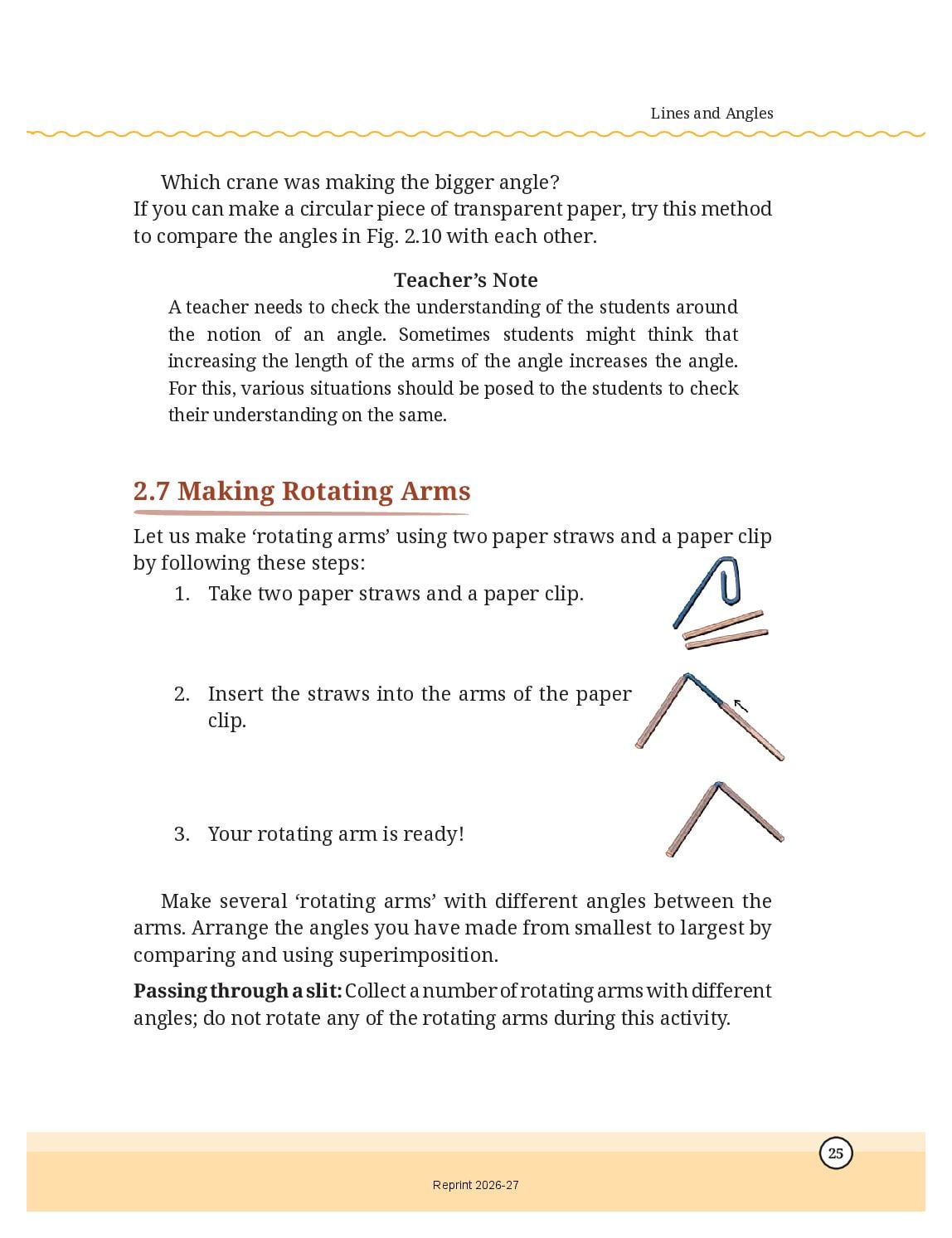 Lines and Angles

Which crane was making the bigger angle?
If you can make a circular piece of transparent paper, try this method to compare the angles in Fig. 2.10 with each other.

Teacher's Note
A teacher needs to check the understanding of the students around the notion of an angle. Sometimes students might think that increasing the length of the arms of the angle increases the angle. For this, various situations should be posed to the students to check their understanding on the same.

2.7 Making Rotating Arms

Let us make 'rotating arms' using two paper straws and a paper clip by following these steps:

1. Take two paper straws and a paper clip.

2. Insert the straws into the arms of the paper clip.

3. Your rotating arm is ready!

Make several 'rotating arms' with different angles between the arms. Arrange the angles you have made from smallest to largest by comparing and using superimposition.

**Passing through a slit:** Collect a number of rotating arms with different angles; do not rotate any of the rotating arms during this activity.

25

Reprint 2026-27